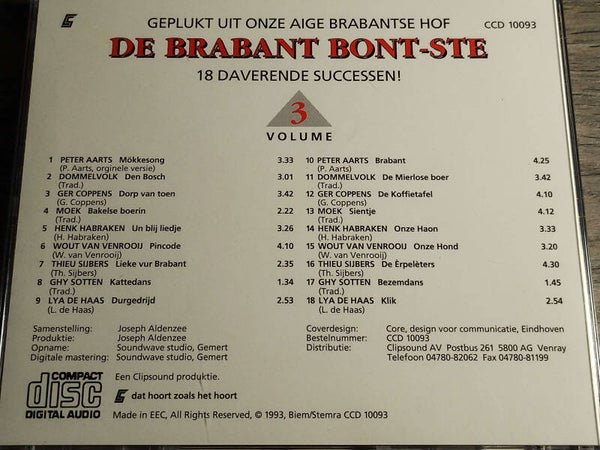 GEPLUKT UIT ONZE AIGE BRABANTSE HOF

CCD 10093

DE BRABANT BONT-STE

18 DAVERENDE SUCCESSEN!

3
VOLUME

1 PETER AARTS Mökkesong 3.33
(P. Aarts, orginele versie)
2 DOMMELVOLK Den Bosch 3.01
(Trad.)
3 GER COPPENS Dorp van toen 3.42
(G. Coppens)
4 MOEK Bakelse boerin 2.22
(Trad.)
5 HENK HABRAKEN Un blij liedje 3.26
(H. Habraken)
6 WOUT VAN VENROOIJ Pincode 4.10
(W. van Venrooij)
7 THIEU SIJBERS Lieke vur Brabant 2.35
(Th. Sijbers)
8 GHY SOTTEN Kattedans 1.34
(Trad.)
9 LYA DE HAAS Durgedrijd 2.53
(L. de Haas)

10 PETER AARTS Brabant 4.25
(P. Aarts)
11 DOMMELVOLK De Mierlose boer 3.42
(Trad.)
12 GER COPPENS De Koffietafel 4.10
(G. Coppens)
13 MOEK Sientje 4.12
(Trad.)
14 HENK HABRAKEN Onze Haon 3.33
(H. Habraken)
15 WOUT VAN VENROOIJ Onze Hond 3.20
(W. van Venrooij)
16 THIEU SIJBERS De Èrpelèters 4.30
(Th. Sijbers)
17 GHY SOTTEN Bezemdans 1.45
(Trad.)
18 LYA DE HAAS Klik 2.54
(L. de Haas)

Samenstelling: Joseph Aldenzee
Produktie: Joseph Aldenzee
Opname: Soundwave studio, Gemert
Digitale mastering: Soundwave studio, Gemert

Coverdesign: Core, design voor communicatie, Eindhoven
Bestelnummer: CCD 10093
Distributie: Clipsound AV Postbus 261 5800 AG Venray
Telefoon 04780-82062 Fax 04780-81199

COMPACT
disc
DIGITAL AUDIO

Een Clipsound produktie.

dat hoort zoals het hoort

Made in EEC, All Rights Reserved, © 1993, Biem/Stemra CCD 10093